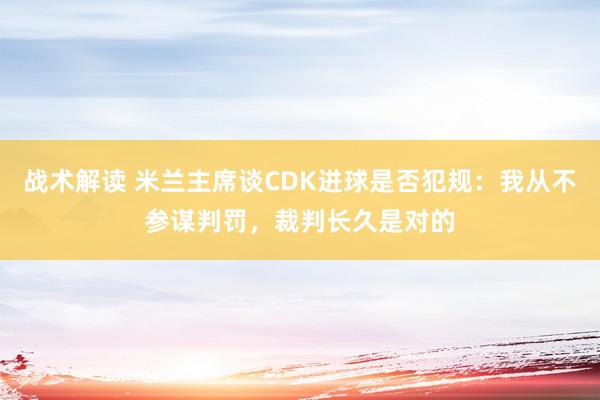 战术解读 米兰主席谈CDK进球是否犯规：我从不参谋判罚，裁判长久是对的